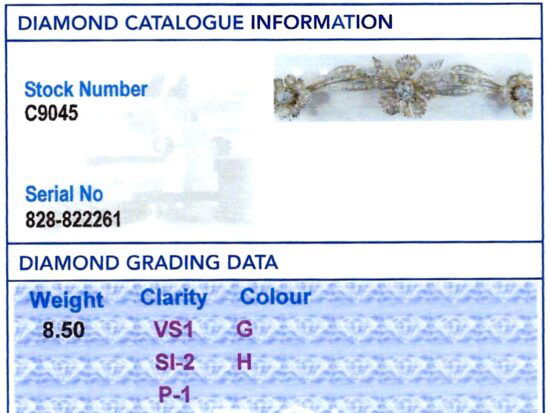 DIAMOND CATALOGUE INFORMATION

Stock Number
C9045

Serial No
828-822261

DIAMOND GRADING DATA

| Weight | Clarity | Colour |
|---|---|---|
| 8.50 | VS1 | G |
|  | SI-2 | H |
|  | P-1 |  |